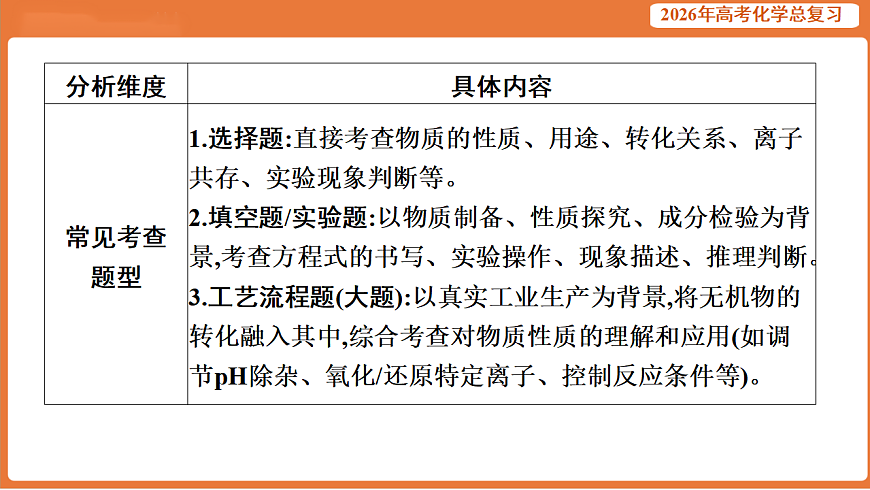 2026年高考化学总复习

| 分析维度 | 具体内容 |
|---|---|
| 常见考查题型 | 1.选择题:直接考查物质的性质、用途、转化关系、离子共存、实验现象判断等。 2.填空题/实验题:以物质制备、性质探究、成分检验为背景,考查方程式的书写、实验操作、现象描述、推理判断。 3.工艺流程题(大题):以真实工业生产为背景,将无机物的转化融入其中,综合考查对物质性质的理解和应用(如调节pH除杂、氧化/还原特定离子、控制反应条件等)。 |